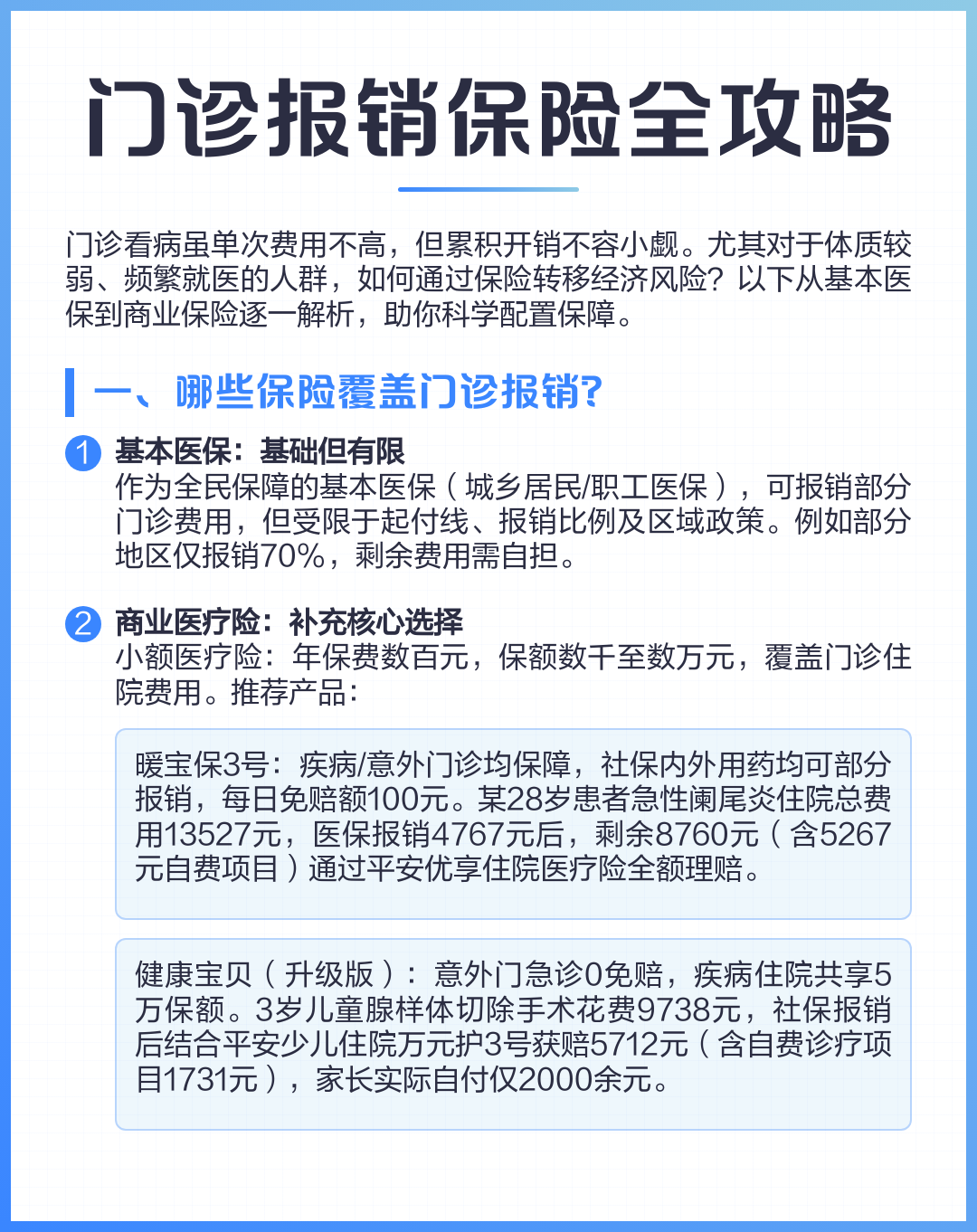 门诊报销保险全攻略

门诊看病虽单次费用不高，但累积开销不容小觑。尤其对于体质较弱、频繁就医的人群，如何通过保险转移经济风险？以下从基本医保到商业保险逐一解析，助你科学配置保障。

一、哪些保险覆盖门诊报销?

1 基本医保：基础但有限
作为全民保障的基本医保（城乡居民/职工医保），可报销部分门诊费用，但受限于起付线、报销比例及区域政策。例如部分地区仅报销70%，剩余费用需自担。

2 商业医疗险：补充核心选择
小额医疗险：年保费数百元，保额数千至数万元，覆盖门诊住院费用。推荐产品：

暖宝保3号：疾病/意外门诊均保障，社保内外用药均可部分报销，每日免赔额100元。某28岁患者急性阑尾炎住院总费用13527元，医保报销4767元后，剩余8760元（含5267元自费项目）通过平安优享住院医疗险全额理赔。

健康宝贝（升级版）：意外门急诊0免赔，疾病住院共享5万保额。3岁儿童腺样体切除手术花费9738元，社保报销后结合平安少儿住院万元护3号获赔5712元（含自费诊疗项目1731元），家长实际自付仅2000余元。